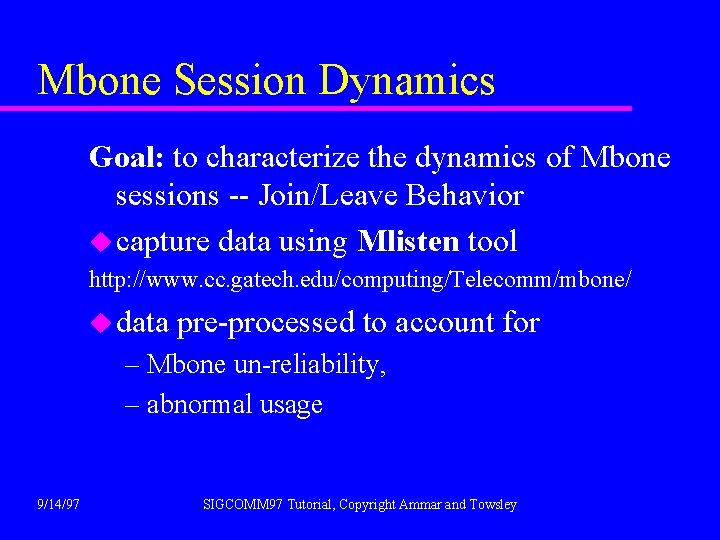 Mbone Session Dynamics

Goal: to characterize the dynamics of Mbone sessions -- Join/Leave Behavior

capture data using Mlisten tool

http://www.cc.gatech.edu/computing/Telecomm/mbone/

data pre-processed to account for

– Mbone un-reliability,

– abnormal usage

9/14/97

SIGCOMM97 Tutorial, Copyright Ammar and Towsley